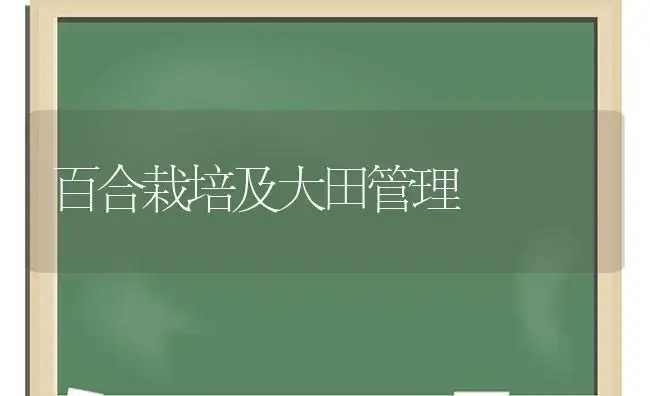 百合栽培及大田管理